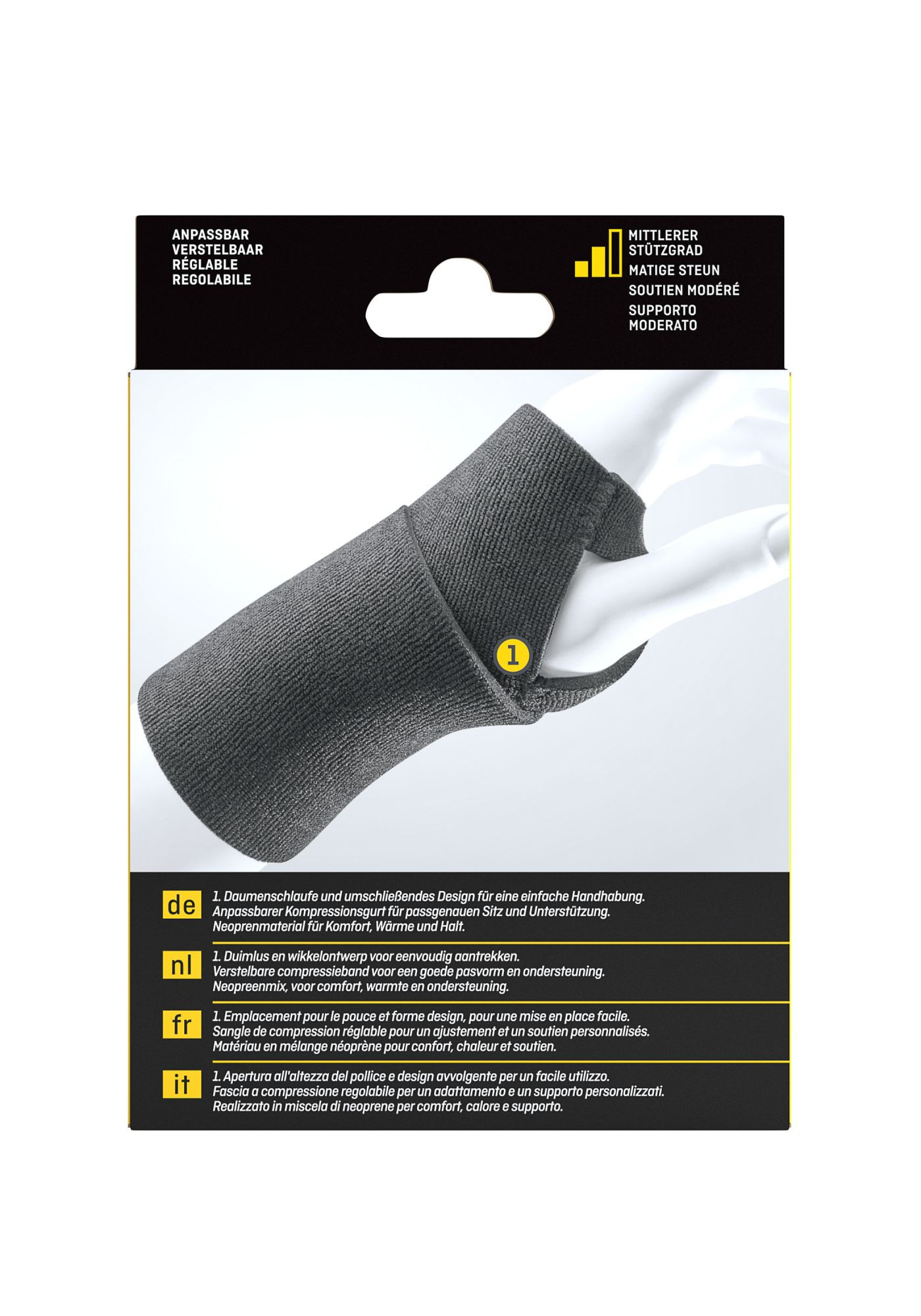 ANPASSBAR
VERSTELBAAR
RÉGLABLE
REGOLABILE

MITTLERER STÜTZGRAD
MATIGE STEUN
SOUTIEN MODÉRÉ
SUPPORTO MODERATO

1

de
1. Daumenschlaufe und umschließendes Design für eine einfache Handhabung.
Anpassbarer Kompressionsgurt für passgenauen Sitz und Unterstützung.
Neoprenmaterial für Komfort, Wärme und Halt.

nl
1. Duimlus en wikkelontwerp voor eenvoudig aantrekken.
Verstelbare compressieband voor een goede pasvorm en ondersteuning.
Neopreenmix, voor comfort, warmte en ondersteuning.

fr
1. Emplacement pour le pouce et forme design, pour une mise en place facile.
Sangle de compression réglable pour un ajustement et un soutien personnalisés.
Matériau en mélange néoprène pour confort, chaleur et soutien.

it
1. Apertura all'altezza del pollice e design avvolgente per un facile utilizzo.
Fascia a compressione regolabile per un adattamento e un supporto personalizzati.
Realizzato in miscela di neoprene per comfort, calore e supporto.